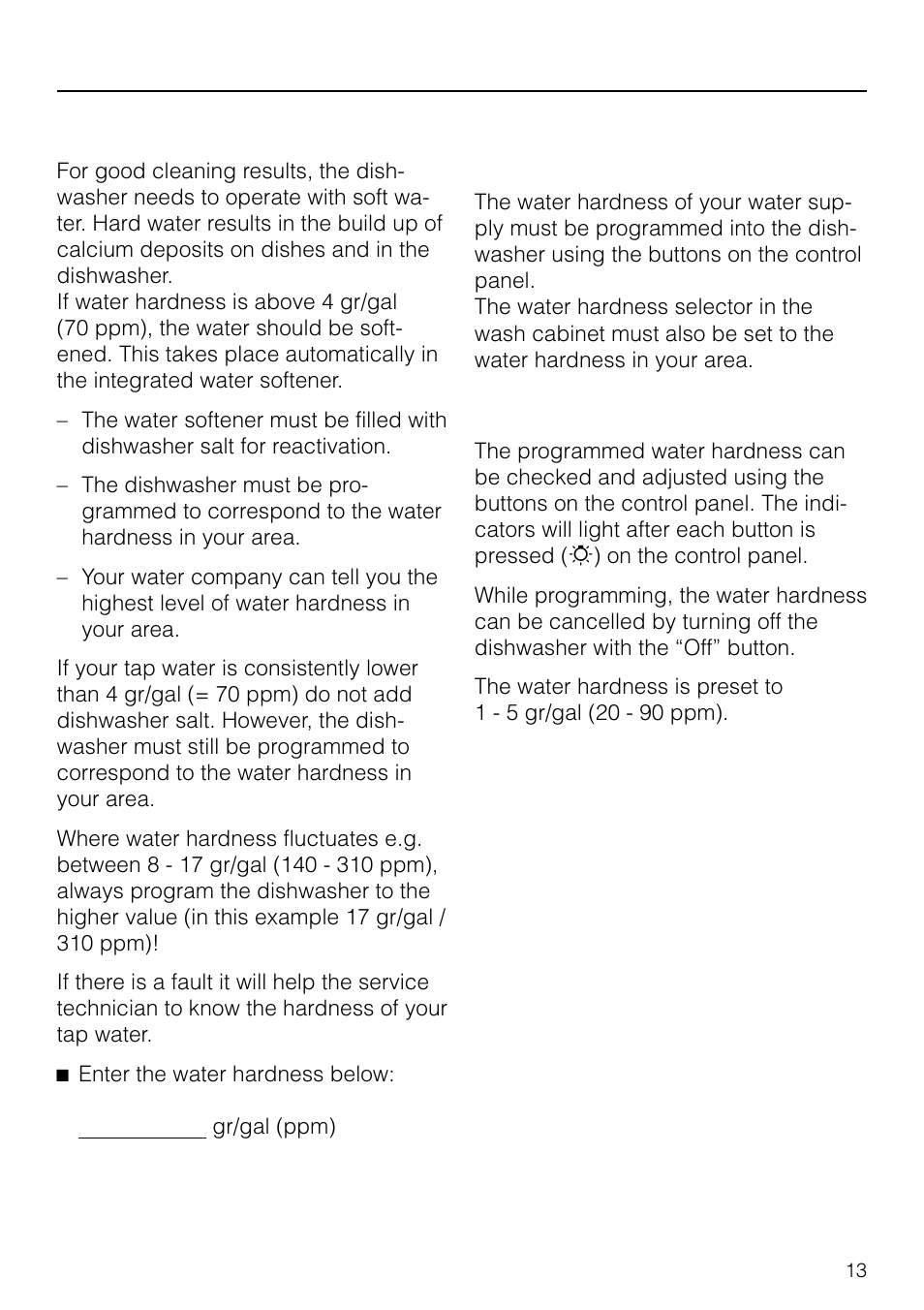 For good cleaning results, the dishwasher needs to operate with soft water. Hard water results in the build up of calcium deposits on dishes and in the dishwasher.
If water hardness is above 4 gr/gal (70 ppm), the water should be softened. This takes place automatically in the integrated water softener.

– The water softener must be filled with dishwasher salt for reactivation.

– The dishwasher must be programmed to correspond to the water hardness in your area.

– Your water company can tell you the highest level of water hardness in your area.

If your tap water is consistently lower than 4 gr/gal (= 70 ppm) do not add dishwasher salt. However, the dishwasher must still be programmed to correspond to the water hardness in your area.

Where water hardness fluctuates e.g. between 8 - 17 gr/gal (140 - 310 ppm), always program the dishwasher to the higher value (in this example 17 gr/gal / 310 ppm)!

If there is a fault it will help the service technician to know the hardness of your tap water.

■ Enter the water hardness below:

___________ gr/gal (ppm)

The water hardness of your water supply must be programmed into the dishwasher using the buttons on the control panel.
The water hardness selector in the wash cabinet must also be set to the water hardness in your area.

The programmed water hardness can be checked and adjusted using the buttons on the control panel. The indicators will light after each button is pressed (☼) on the control panel.

While programming, the water hardness can be cancelled by turning off the dishwasher with the “Off” button.

The water hardness is preset to 1 - 5 gr/gal (20 - 90 ppm).

13